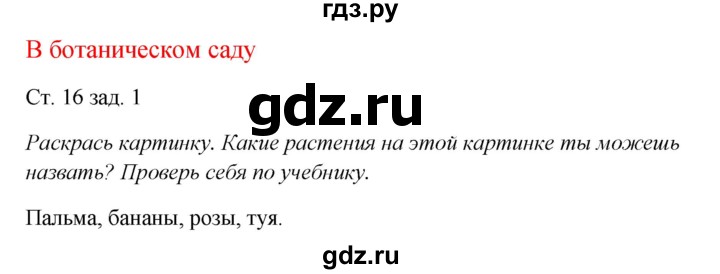 гдз.ру

В ботаническом саду

Ст. 16 зад. 1

gdz.ru

Раскрась картинку. Какие растения на этой картинке ты можешь назвать? Проверь себя по учебнику.

Пальма, бананы, розы, туя.

gdz.ru